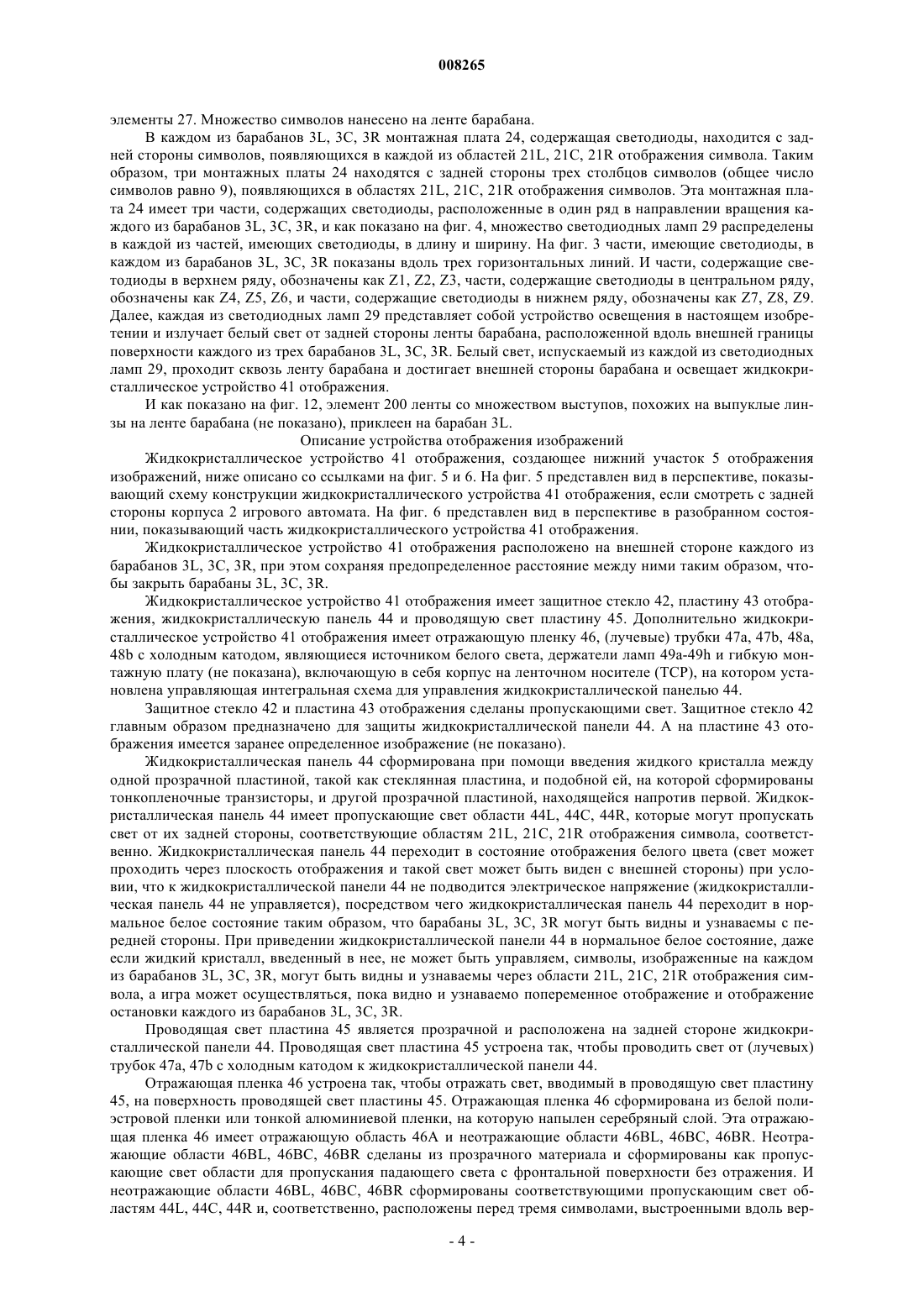 008265

элементы 27. Множество символов нанесено на ленте барабана.

В каждом из барабанов 3L, 3C, 3R монтажная плата 24, содержащая светодиоды, находится с задней стороны символов, появляющихся в каждой из областей 21L, 21C, 21R отображения символа. Таким образом, три монтажных платы 24 находятся с задней стороны трех столбцов символов (общее число символов равно 9), появляющихся в областях 21L, 21C, 21R отображения символов. Эта монтажная плата 24 имеет три части, содержащих светодиоды, расположенные в один ряд в направлении вращения каждого из барабанов 3L, 3C, 3R, и как показано на фиг. 4, множество светодиодных ламп 29 распределены в каждой из частей, имеющих светодиоды, в длину и ширину. На фиг. 3 части, имеющие светодиоды, в каждом из барабанов 3L, 3C, 3R показаны вдоль трех горизонтальных линий. И части, содержащие светодиоды в верхнем ряду, обозначены как Z1, Z2, Z3, части, содержащие светодиоды в центральном ряду, обозначены как Z4, Z5, Z6, и части, содержащие светодиоды в нижнем ряду, обозначены как Z7, Z8, Z9. Далее, каждая из светодиодных ламп 29 представляет собой устройство освещения в настоящем изобретении и излучает белый свет от задней стороны ленты барабана, расположенной вдоль внешней границы поверхности каждого из трех барабанов 3L, 3C, 3R. Белый свет, испускаемый из каждой из светодиодных ламп 29, проходит сквозь ленту барабана и достигает внешней стороны барабана и освещает жидкокристаллическое устройство 41 отображения.

И как показано на фиг. 12, элемент 200 ленты со множеством выступов, похожих на выпуклые линзы на ленте барабана (не показано), приклеен на барабан 3L.

Описание устройства отображения изображений

Жидкокристаллическое устройство 41 отображения, создающее нижний участок 5 отображения изображений, ниже описано со ссылками на фиг. 5 и 6. На фиг. 5 представлен вид в перспективе, показывающий схему конструкции жидкокристаллического устройства 41 отображения, если смотреть с задней стороны корпуса 2 игрового автомата. На фиг. 6 представлен вид в перспективе в разобранном состоянии, показывающий часть жидкокристаллического устройства 41 отображения.

Жидкокристаллическое устройство 41 отображения расположено на внешней стороне каждого из барабанов 3L, 3C, 3R, при этом сохраняя предопределенное расстояние между ними таким образом, чтобы закрыть барабаны 3L, 3C, 3R.

Жидкокристаллическое устройство 41 отображения имеет защитное стекло 42, пластину 43 отображения, жидкокристаллическую панель 44 и проводящую свет пластину 45. Дополнительно жидкокристаллическое устройство 41 отображения имеет отражающую пленку 46, (лучевые) трубки 47a, 47b, 48a, 48b с холодным катодом, являющиеся источником белого света, держатели ламп 49a-49h и гибкую монтажную плату (не показана), включающую в себя корпус на ленточном носителе (TCP), на котором установлена управляющая интегральная схема для управления жидкокристаллической панелью 44.

Защитное стекло 42 и пластина 43 отображения сделаны пропускающими свет. Защитное стекло 42 главным образом предназначено для защиты жидкокристаллической панели 44. А на пластине 43 отображения имеется заранее определенное изображение (не показано).

Жидкокристаллическая панель 44 сформирована при помощи введения жидкого кристалла между одной прозрачной пластиной, такой как стеклянная пластина, и подобной ей, на которой сформированы тонкопленочные транзисторы, и другой прозрачной пластиной, находящейся напротив первой. Жидкокристаллическая панель 44 имеет пропускающие свет области 44L, 44C, 44R, которые могут пропускать свет от их задней стороны, соответствующие областям 21L, 21C, 21R отображения символа, соответственно. Жидкокристаллическая панель 44 переходит в состояние отображения белого цвета (свет может проходить через плоскость отображения и такой свет может быть виден с внешней стороны) при условии, что к жидкокристаллической панели 44 не подводится электрическое напряжение (жидкокристаллическая панель 44 не управляется), посредством чего жидкокристаллическая панель 44 переходит в нормальное белое состояние таким образом, что барабаны 3L, 3C, 3R могут быть видны и узнаваемы с передней стороны. При приведении жидкокристаллической панели 44 в нормальное белое состояние, даже если жидкий кристалл, введенный в нее, не может быть управляем, символы, изображенные на каждом из барабанов 3L, 3C, 3R, могут быть видны и узнаваемы через области 21L, 21C, 21R отображения символа, а игра может осуществляться, пока видно и узнаваемо попеременное отображение и отображение остановки каждого из барабанов 3L, 3C, 3R.

Проводящая свет пластина 45 является прозрачной и расположена на задней стороне жидкокристаллической панели 44. Проводящая свет пластина 45 устроена так, чтобы проводить свет от (лучевых) трубок 47a, 47b с холодным катодом к жидкокристаллической панели 44.

Отражающая пленка 46 устроена так, чтобы отражать свет, вводимый в проводящую свет пластину 45, на поверхность проводящей свет пластины 45. Отражающая пленка 46 сформирована из белой полиэстровой пленки или тонкой алюминиевой пленки, на которую напылен серебряный слой. Эта отражающая пленка 46 имеет отражающую область 46A и неотражающие области 46BL, 46BC, 46BR. Неотражающие области 46BL, 46BC, 46BR сделаны из прозрачного материала и сформированы как пропускающие свет области для пропускания падающего света с фронтальной поверхности без отражения. И неотражающие области 46BL, 46BC, 46BR сформированы соответствующими пропускающим свет областям 44L, 44C, 44R и, соответственно, расположены перед тремя символами, выстроенными вдоль вер-

- 4 -